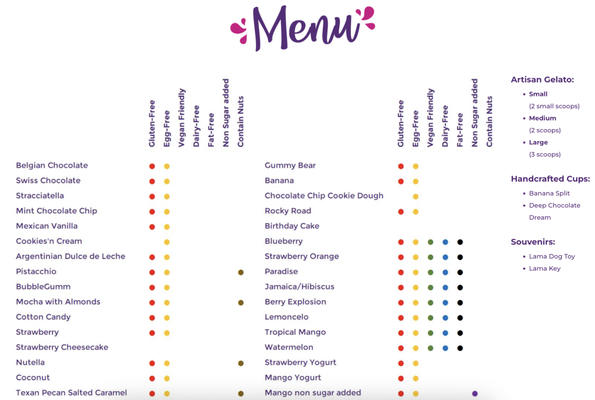 Menu

Gluten-Free
Egg-Free
Vegan Friendly
Dairy-Free
Fat-Free
Non Sugar added
Contain Nuts

Belgian Chocolate
Swiss Chocolate
Stracciatella
Mint Chocolate Chip
Mexican Vanilla
Cookies'n Cream
Argentinian Dulce de Leche
Pistacchio
BubbleGumm
Mocha with Almonds
Cotton Candy
Strawberry
Strawberry Cheesecake
Nutella
Coconut
Texan Pecan Salted Caramel

Gluten-Free
Egg-Free
Vegan Friendly
Dairy-Free
Fat-Free
Non Sugar added
Contain Nuts

Gummy Bear
Banana
Chocolate Chip Cookie Dough
Rocky Road
Birthday Cake
Blueberry
Strawberry Orange
Paradise
Jamaica/Hibiscus
Berry Explosion
Lemoncelo
Tropical Mango
Watermelon
Strawberry Yogurt
Mango Yogurt
Mango non sugar added

Artisan Gelato:
• Small
(2 small scoops)
• Medium
(2 scoops)
• Large
(3 scoops)

Handcrafted Cups:
• Banana Split
• Deep Chocolate Dream

Souvenirs:
• Lama Dog Toy
• Lama Key